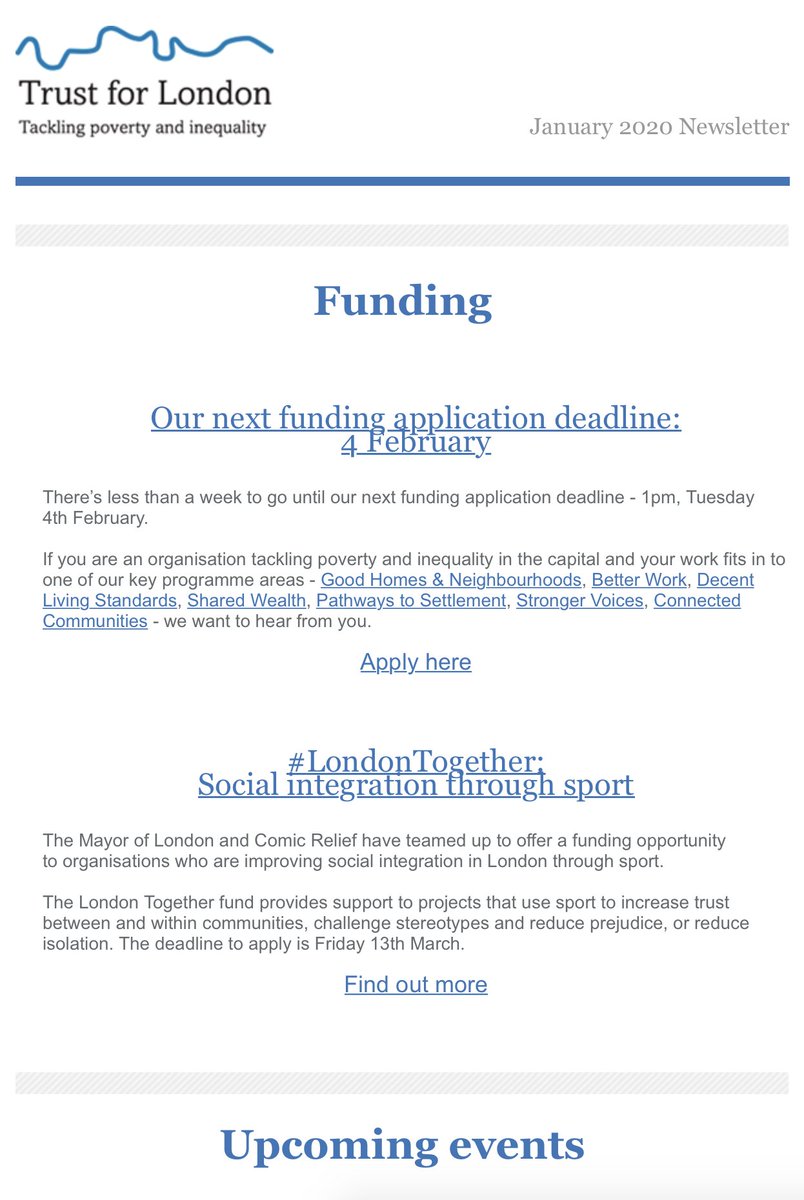 Trust for London
Tackling poverty and inequality

January 2020 Newsletter

Funding

Our next funding application deadline:
4 February

There's less than a week to go until our next funding application deadline - 1pm, Tuesday 4th February.

If you are an organisation tackling poverty and inequality in the capital and your work fits in to one of our key programme areas - Good Homes & Neighbourhoods, Better Work, Decent Living Standards, Shared Wealth, Pathways to Settlement, Stronger Voices, Connected Communities - we want to hear from you.

Apply here

#LondonTogether:
Social integration through sport

The Mayor of London and Comic Relief have teamed up to offer a funding opportunity to organisations who are improving social integration in London through sport.

The London Together fund provides support to projects that use sport to increase trust between and within communities, challenge stereotypes and reduce prejudice, or reduce isolation. The deadline to apply is Friday 13th March.

Find out more

Upcoming events